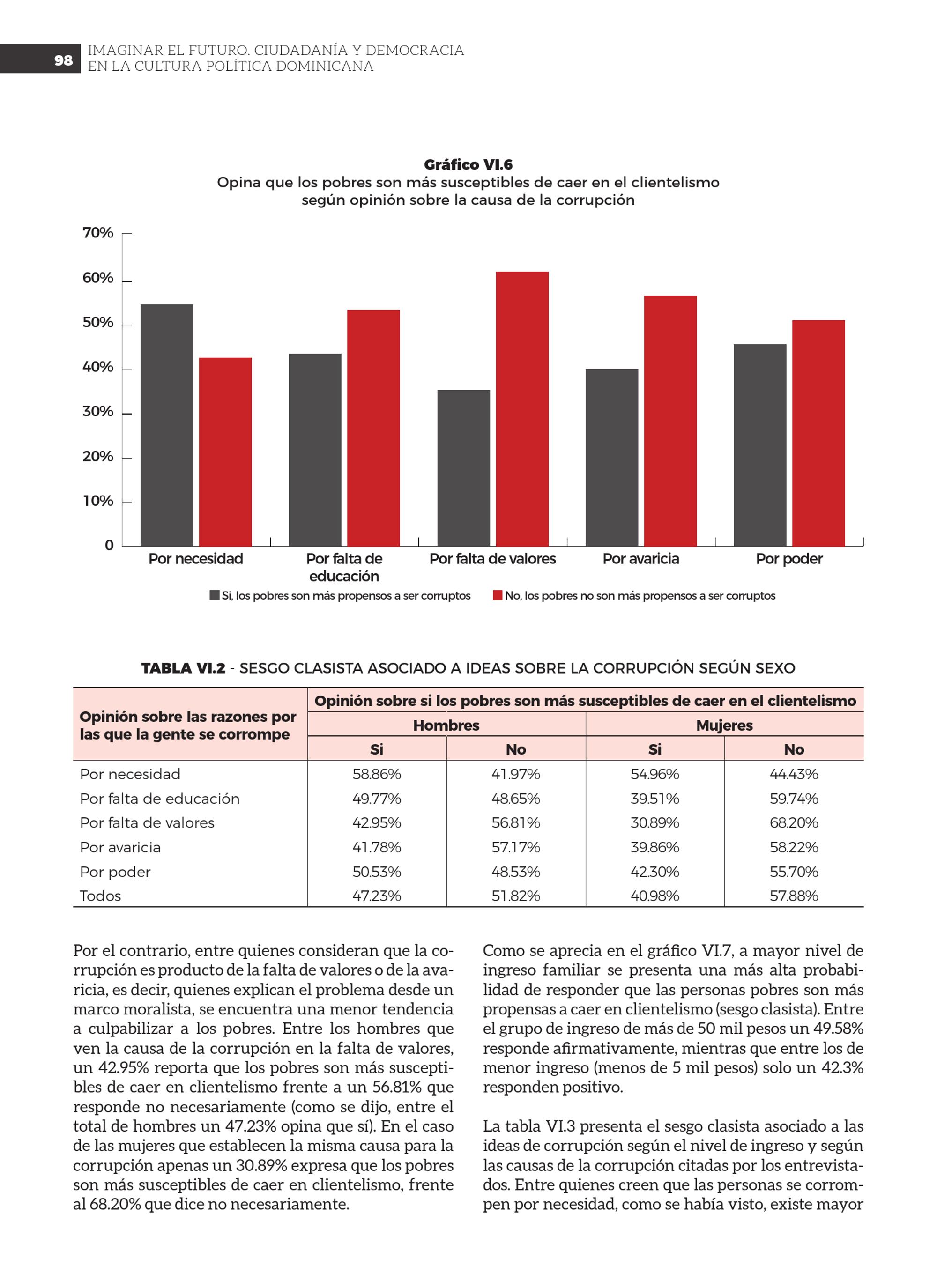 98 IMAGINAR EL FUTURO. CIUDADANÍA Y DEMOCRACIA
EN LA CULTURA POLÍTICA DOMINICANA

Gráfico VI.6
Opina que los pobres son más susceptibles de caer en el clientelismo
según opinión sobre la causa de la corrupción

70%
60%
50%
40%
30%
20%
10%
0

Por necesidad
Por falta de educación
Por falta de valores
Por avaricia
Por poder

Si, los pobres son más propensos a ser corruptos
No, los pobres no son más propensos a ser corruptos

TABLA VI.2 - SESGO CLASISTA ASOCIADO A IDEAS SOBRE LA CORRUPCIÓN SEGÚN SEXO

| Opinión sobre las razones por las que la gente se corrompe | Opinión sobre si los pobres son más susceptibles de caer en el clientelismo | | | |
|---|---|---|---|---|
| | Hombres | | Mujeres | |
| | Si | No | Si | No |
| Por necesidad | 58.86% | 41.97% | 54.96% | 44.43% |
| Por falta de educación | 49.77% | 48.65% | 39.51% | 59.74% |
| Por falta de valores | 42.95% | 56.81% | 30.89% | 68.20% |
| Por avaricia | 41.78% | 57.17% | 39.86% | 58.22% |
| Por poder | 50.53% | 48.53% | 42.30% | 55.70% |
| Todos | 47.23% | 51.82% | 40.98% | 57.88% |

Por el contrario, entre quienes consideran que la corrupción es producto de la falta de valores o de la avaricia, es decir, quienes explican el problema desde un marco moralista, se encuentra una menor tendencia a culpabilizar a los pobres. Entre los hombres que ven la causa de la corrupción en la falta de valores, un 42.95% reporta que los pobres son más susceptibles de caer en clientelismo frente a un 56.81% que responde no necesariamente (como se dijo, entre el total de hombres un 47.23% opina que sí). En el caso de las mujeres que establecen la misma causa para la corrupción apenas un 30.89% expresa que los pobres son más susceptibles de caer en clientelismo, frente al 68.20% que dice no necesariamente.

Como se aprecia en el gráfico VI.7, a mayor nivel de ingreso familiar se presenta una más alta probabilidad de responder que las personas pobres son más propensas a caer en clientelismo (sesgo clasista). Entre el grupo de ingreso de más de 50 mil pesos un 49.58% responde afirmativamente, mientras que entre los de menor ingreso (menos de 5 mil pesos) solo un 42.3% responden positivo.

La tabla VI.3 presenta el sesgo clasista asociado a las ideas de corrupción según el nivel de ingreso y según las causas de la corrupción citadas por los entrevistados. Entre quienes creen que las personas se corrompen por necesidad, como se había visto, existe mayor